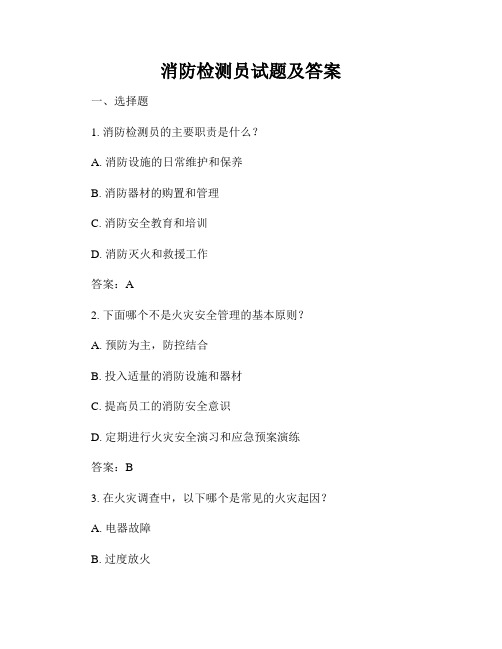 消防检测员试题及答案

一、选择题

1. 消防检测员的主要职责是什么？

A. 消防设施的日常维护和保养

B. 消防器材的购置和管理

C. 消防安全教育和培训

D. 消防灭火和救援工作

答案：A

2. 下面哪个不是火灾安全管理的基本原则？

A. 预防为主，防控结合

B. 投入适量的消防设施和器材

C. 提高员工的消防安全意识

D. 定期进行火灾安全演习和应急预案演练

答案：B

3. 在火灾调查中，以下哪个是常见的火灾起因？

A. 电器故障

B. 过度放火